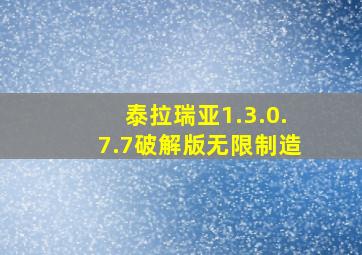 泰拉瑞亚1.3.0.7.7破解版无限制造